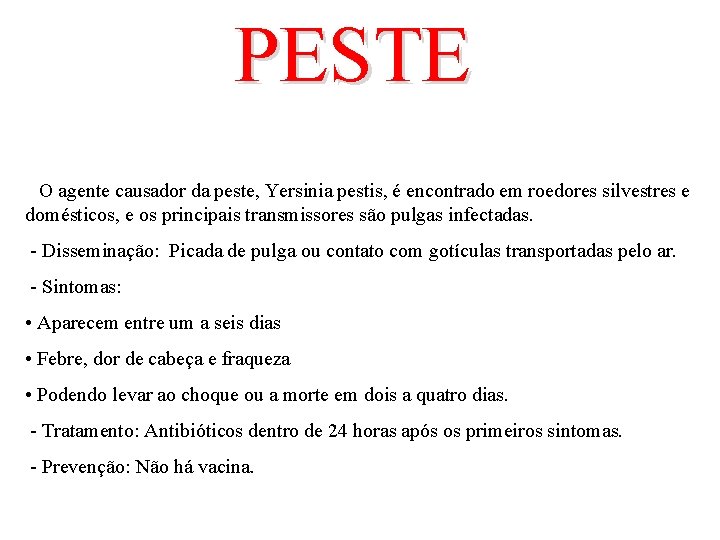 PESTE

O agente causador da peste, Yersinia pestis, é encontrado em roedores silvestres e domésticos, e os principais transmissores são pulgas infectadas.

- Disseminação: Picada de pulga ou contato com gotículas transportadas pelo ar.

- Sintomas:

• Aparecem entre um a seis dias

• Febre, dor de cabeça e fraqueza

• Podendo levar ao choque ou a morte em dois a quatro dias.

- Tratamento: Antibióticos dentro de 24 horas após os primeiros sintomas.

- Prevenção: Não há vacina.